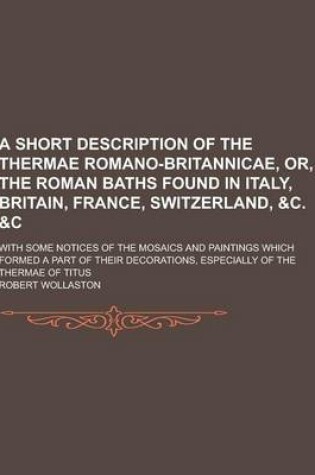 A SHORT DESCRIPTION OF THE THERMAE ROMANO-BRITANNICAE, OR, THE ROMAN BATHS FOUND IN ITALY, BRITAIN, FRANCE, SWITZERLAND, &C. &C

WITH SOME NOTICES OF THE MOSAICS AND PAINTINGS WHICH FORMED A PART OF THEIR DECORATIONS, ESPECIALLY OF THE THERMAE OF TITUS

ROBERT WOLLASTON